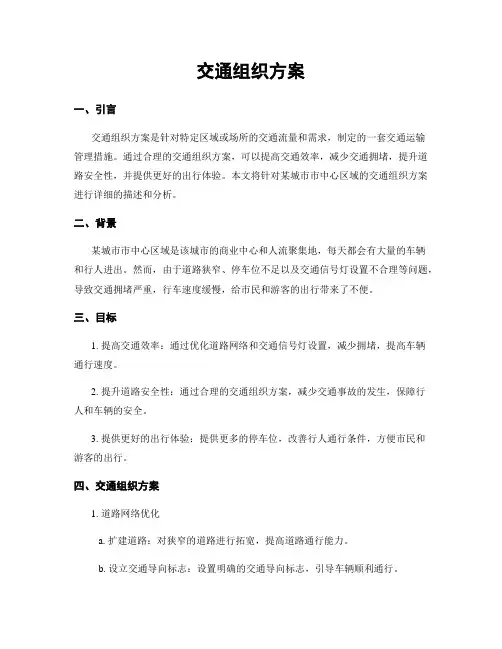 交通组织方案

一、引言

交通组织方案是针对特定区域或场所的交通流量和需求，制定的一套交通运输管理措施。通过合理的交通组织方案，可以提高交通效率，减少交通拥堵，提升道路安全性，并提供更好的出行体验。本文将针对某城市市中心区域的交通组织方案进行详细的描述和分析。

二、背景

某城市市中心区域是该城市的商业中心和人流聚集地，每天都会有大量的车辆和行人进出。然而，由于道路狭窄、停车位不足以及交通信号灯设置不合理等问题，导致交通拥堵严重，行车速度缓慢，给市民和游客的出行带来了不便。

三、目标

1. 提高交通效率：通过优化道路网络和交通信号灯设置，减少拥堵，提高车辆通行速度。

2. 提升道路安全性：通过合理的交通组织方案，减少交通事故的发生，保障行人和车辆的安全。

3. 提供更好的出行体验：提供更多的停车位，改善行人通行条件，方便市民和游客的出行。

四、交通组织方案

1. 道路网络优化

a. 扩建道路：对狭窄的道路进行拓宽，提高道路通行能力。

b. 设立交通导向标志：设置明确的交通导向标志，引导车辆顺利通行。